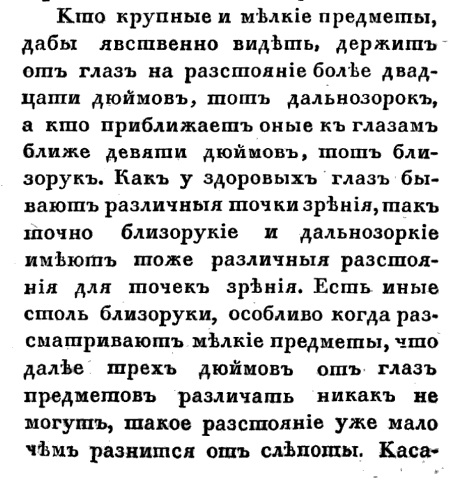 Кто крупные и мѣлкіе предметы, дабы явственно видѣть, держитъ отъ глазъ на разстояніе болѣе двадцати дюймовъ, тотъ дальнозорокъ, а кто приближаетъ оные къ глазамъ ближе девяти дюймовъ, тотъ близорукъ. Какъ у здоровыхъ глазъ бываютъ различныя точки зрѣнія, такъ точно близорукіе и дальнозоркіе имѣютъ тоже различныя разстоянія для точекъ зрѣнія. Есть иные столь близоруки, особливо когда разсматриваютъ мѣлкіе предметы, что далѣе трехъ дюймовъ отъ глазъ предметовъ различать никакъ не могутъ, такое разстояніе уже мало чѣмъ разнится отъ слѣпоты. Каса-